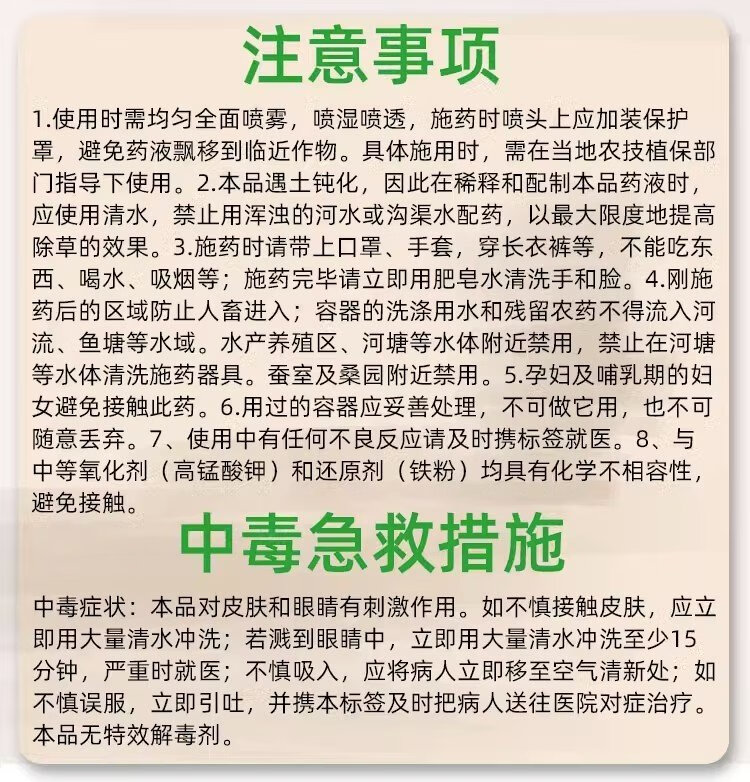 注意事项

1.使用时需均匀全面喷雾，喷湿喷透，施药时喷头上应加装保护罩，避免药液飘移到临近作物。具体施用时，需在当地农技植保部门指导下使用。2.本品遇土钝化，因此在稀释和配制本品药液时，应使用清水，禁止用浑浊的河水或沟渠水配药，以最大限度地提高除草的效果。3.施药时请带上口罩、手套，穿长衣裤等，不能吃东西、喝水、吸烟等；施药完毕请立即用肥皂水清洗手和脸。4.刚施药后的区域防止人畜进入；容器的洗涤用水和残留农药不得流入河流、鱼塘等水域。水产养殖区、河塘等水体附近禁用，禁止在河塘等水体清洗施药器具。蚕室及桑园附近禁用。5.孕妇及哺乳期的妇女避免接触此药。6.用过的容器应妥善处理，不可做它用，也不可随意丢弃。7、使用中有任何不良反应请及时携标签就医。8、与中等氧化剂（高锰酸钾）和还原剂（铁粉）均具有化学不相容性，避免接触。

中毒急救措施

中毒症状：本品对皮肤和眼睛有刺激作用。如不慎接触皮肤，应立即用大量清水冲洗；若溅到眼睛中，立即用大量清水冲洗至少15分钟，严重时就医；不慎吸入，应将病人立即移至空气清新处；如不慎误服，立即引吐，并携本标签及时把病人送往医院对症治疗。本品无特效解毒剂。